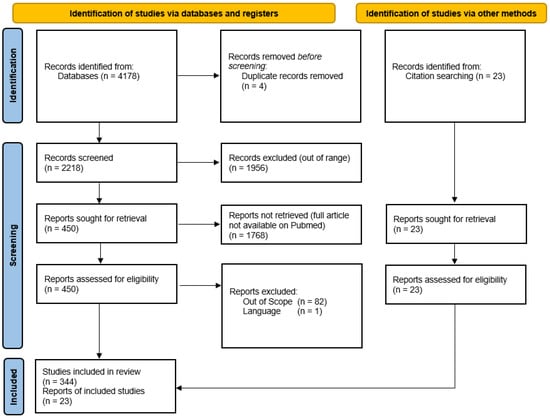 Identification of studies via databases and registers

Identification of studies via other methods

Identification

Records identified from:
Databases (n = 4178)

Records removed before screening:
Duplicate records removed (n = 4)

Records identified from:
Citation searching (n = 23)

Screening

Records screened
(n = 2218)

Records excluded (out of range)
(n = 1956)

Reports sought for retrieval
(n = 450)

Reports not retrieved (full article not available on Pubmed)
(n = 1768)

Reports sought for retrieval
(n = 23)

Reports assessed for eligibility
(n = 450)

Reports excluded:
Out of Scope (n = 82)
Language (n = 1)

Reports assessed for eligibility
(n = 23)

Included

Studies included in review
(n = 344)
Reports of included studies
(n = 23)